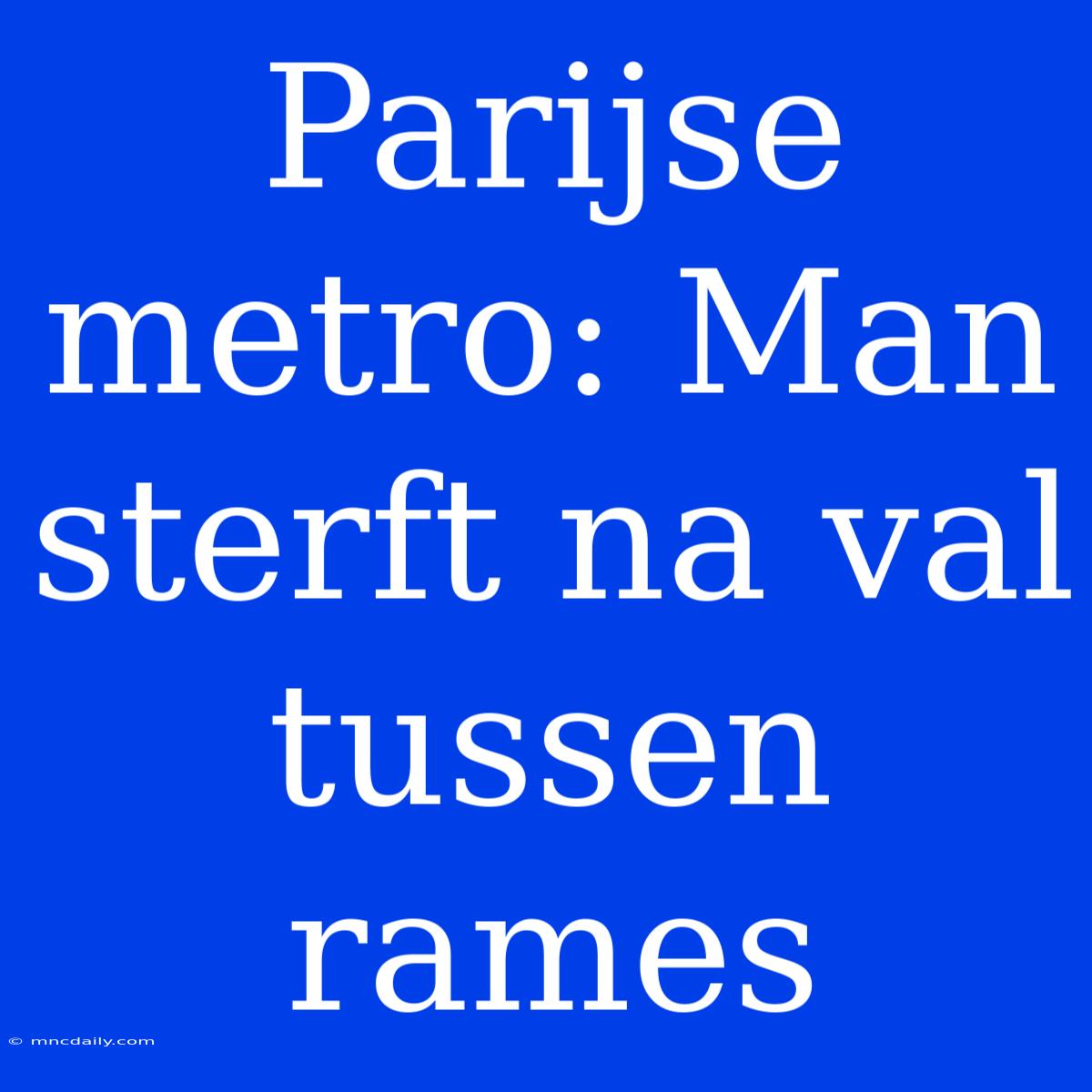 Parijse metro: Man sterft na val tussen rames

© mncdaily.com